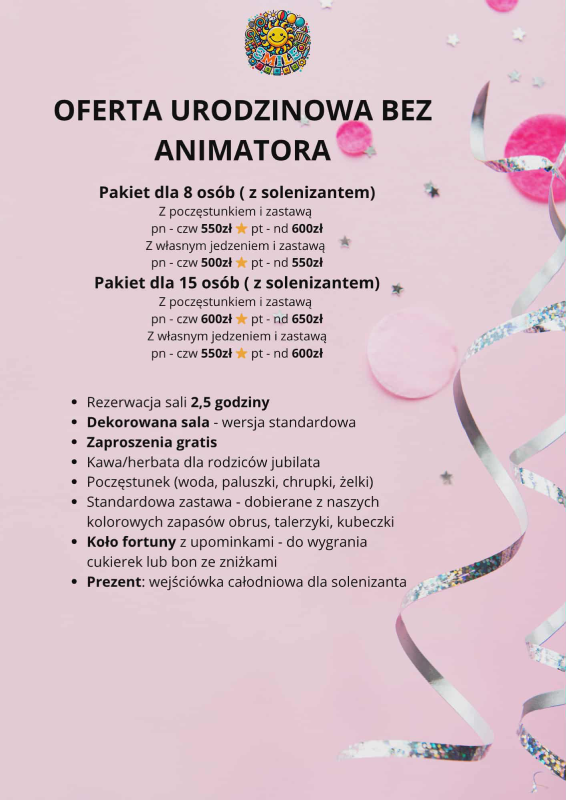 SMILE

OFERTA URODZINOWA BEZ ANIMATORA

Pakiet dla 8 osób ( z solenizantem)
Z poczęstunkiem i zastawą
pn - czw 550zł ⭐ pt - nd 600zł
Z własnym jedzeniem i zastawą
pn - czw 500zł ⭐ pt - nd 550zł

Pakiet dla 15 osób ( z solenizantem)
Z poczęstunkiem i zastawą
pn - czw 600zł ⭐ pt - nd 650zł
Z własnym jedzeniem i zastawą
pn - czw 550zł ⭐ pt - nd 600zł

- Rezerwacja sali 2,5 godziny
- Dekorowana sala - wersja standardowa
- Zaproszenia gratis
- Kawa/herbata dla rodziców jubilata
- Poczęstunek (woda, paluszki, chrupki, żelki)
- Standardowa zastawa - dobierane z naszych kolorowych zapasów obrus, talerzyki, kubeczki
- Koło fortuny z upominkami - do wygrania cukierek lub bon ze zniżkami
- Prezent: wejściówka całodniowa dla solenizanta